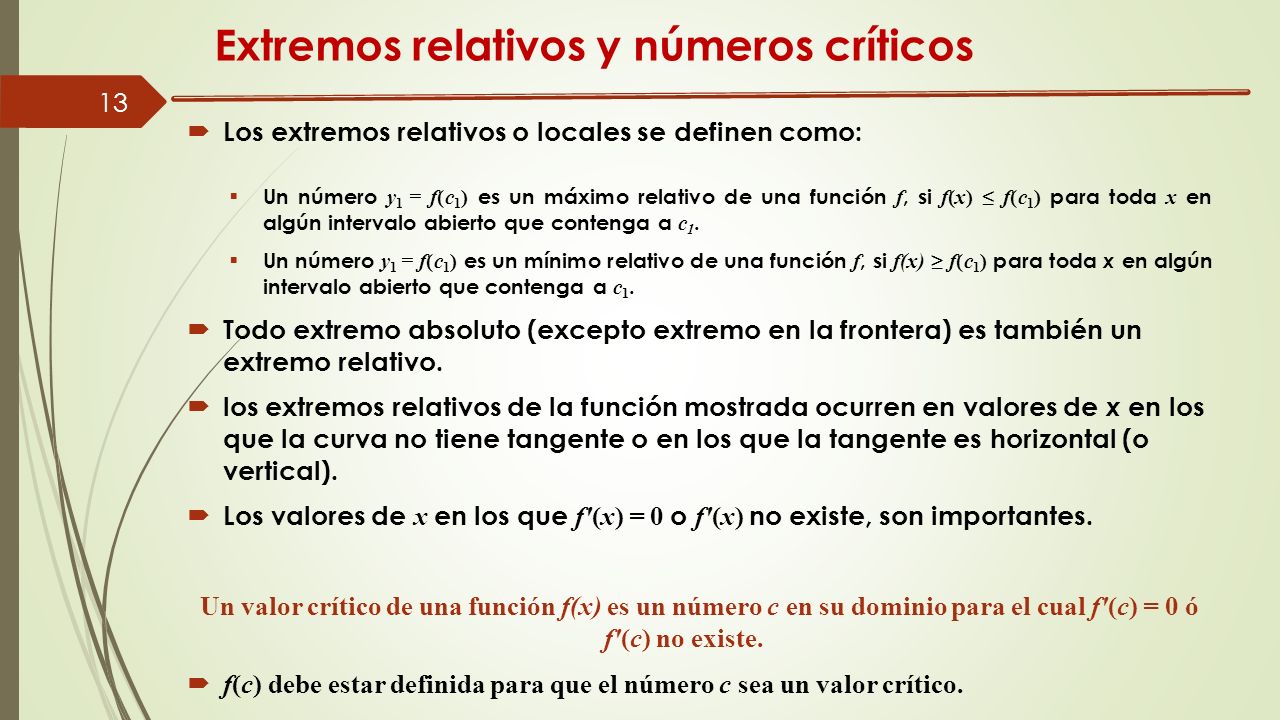 Extremos relativos y números críticos

13

Los extremos relativos o locales se definen como:

Un número $y_1 = f(c_1)$ es un máximo relativo de una función $f$, si $f(x) \leq f(c_1)$ para toda $x$ en algún intervalo abierto que contenga a $c_1$.

Un número $y_1 = f(c_1)$ es un mínimo relativo de una función $f$, si $f(x) \geq f(c_1)$ para toda x en algún intervalo abierto que contenga a $c_1$.

Todo extremo absoluto (excepto extremo en la frontera) es también un extremo relativo.

los extremos relativos de la función mostrada ocurren en valores de x en los que la curva no tiene tangente o en los que la tangente es horizontal (o vertical).

Los valores de $x$ en los que $f'(x) = 0$ o $f'(x)$ no existe, son importantes.

Un valor crítico de una función $f(x)$ es un número $c$ en su dominio para el cual $f'(c) = 0$ ó $f'(c)$ no existe.

$f(c)$ debe estar definida para que el número $c$ sea un valor crítico.